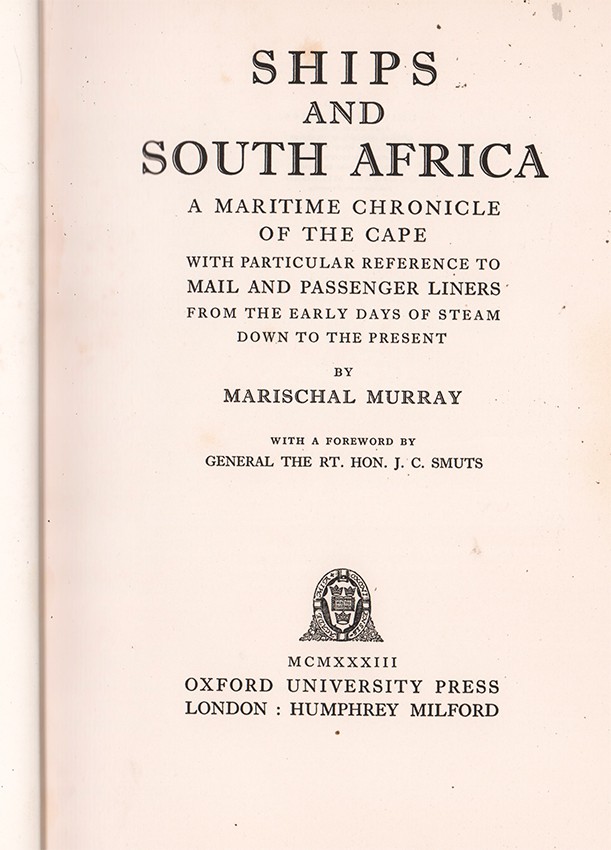 SHIPS
AND
SOUTH AFRICA

A MARITIME CHRONICLE OF THE CAPE
WITH PARTICULAR REFERENCE TO MAIL AND PASSENGER LINERS FROM THE EARLY DAYS OF STEAM DOWN TO THE PRESENT

BY
MARISCHAL MURRAY

WITH A FOREWORD BY
GENERAL THE RT. HON. J. C. SMUTS

MCMXXXIII
OXFORD UNIVERSITY PRESS
LONDON : HUMPHREY MILFORD